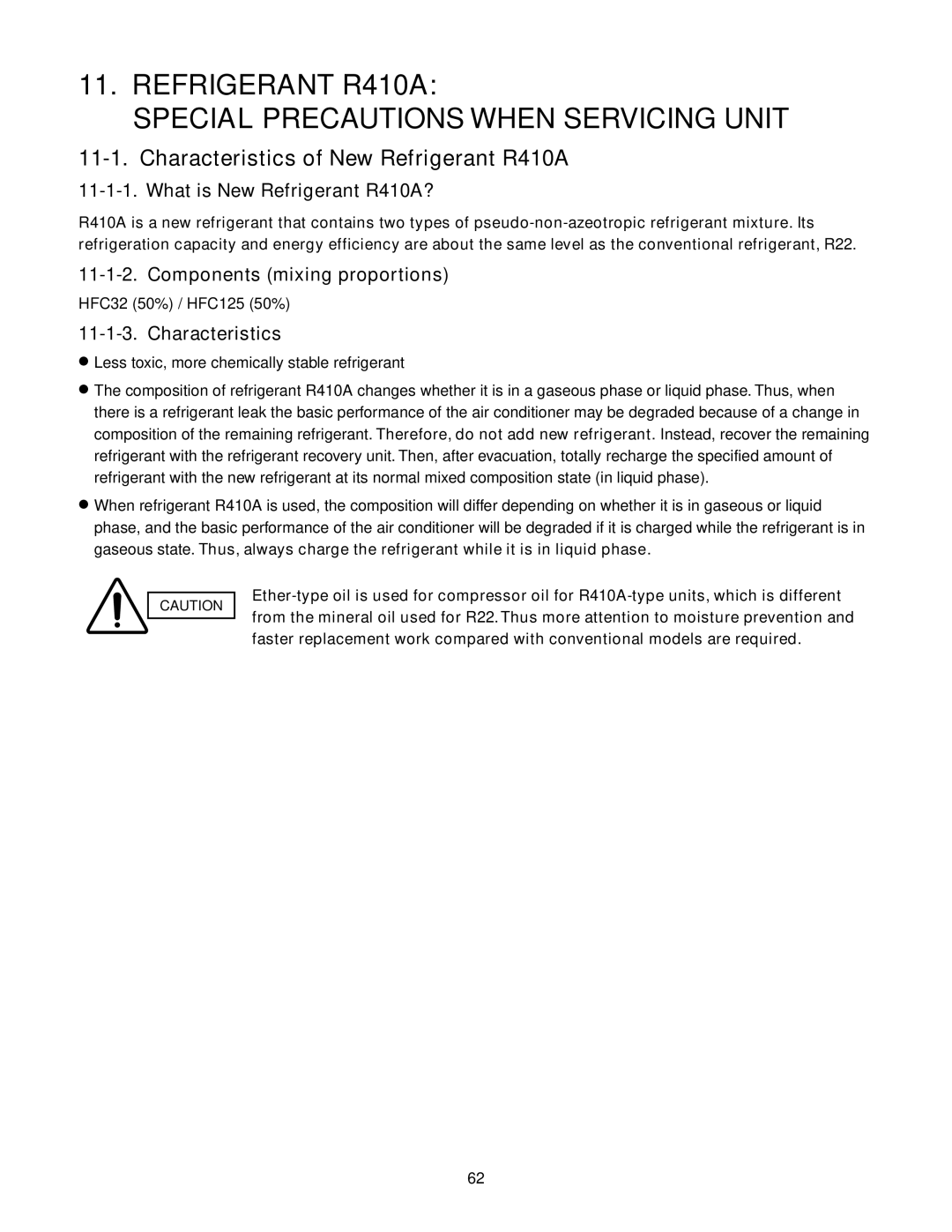 11. REFRIGERANT R410A:
SPECIAL PRECAUTIONS WHEN SERVICING UNIT

11-1. Characteristics of New Refrigerant R410A

11-1-1. What is New Refrigerant R410A?

R410A is a new refrigerant that contains two types of pseudo-non-azeotropic refrigerant mixture. Its refrigeration capacity and energy efficiency are about the same level as the conventional refrigerant, R22.

11-1-2. Components (mixing proportions)

HFC32 (50%) / HFC125 (50%)

11-1-3. Characteristics

● Less toxic, more chemically stable refrigerant

● The composition of refrigerant R410A changes whether it is in a gaseous phase or liquid phase. Thus, when there is a refrigerant leak the basic performance of the air conditioner may be degraded because of a change in composition of the remaining refrigerant. Therefore, do not add new refrigerant. Instead, recover the remaining refrigerant with the refrigerant recovery unit. Then, after evacuation, totally recharge the specified amount of refrigerant with the new refrigerant at its normal mixed composition state (in liquid phase).

● When refrigerant R410A is used, the composition will differ depending on whether it is in gaseous or liquid phase, and the basic performance of the air conditioner will be degraded if it is charged while the refrigerant is in gaseous state. Thus, always charge the refrigerant while it is in liquid phase.

CAUTION

Ether-type oil is used for compressor oil for R410A-type units, which is different from the mineral oil used for R22. Thus more attention to moisture prevention and faster replacement work compared with conventional models are required.

62